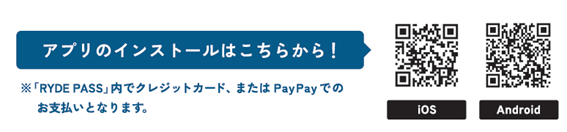 アプリのインストールはこちらから！

※「RYDE PASS」内でクレジットカード、または PayPay でのお支払いとなります。

iOS

Android